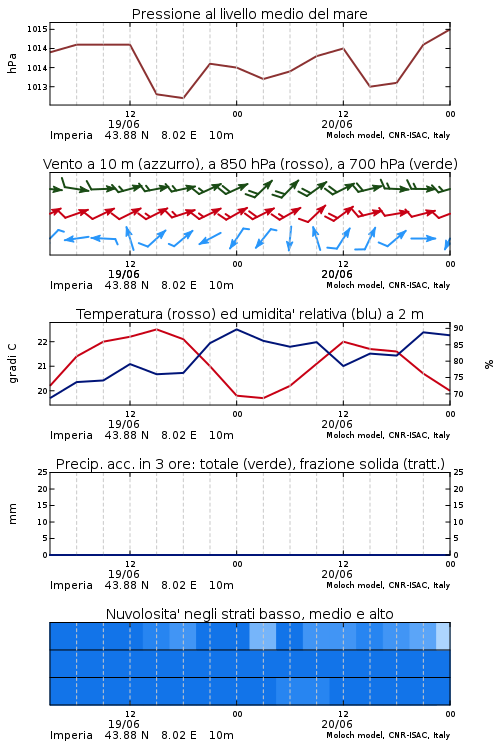 Pressione al livello medio del mare

hPa

1015
1014
1014
1013

12
19/06
00
12
20/06
00

Imperia 43.88 N 8.02 E 10m
Moloch model, CNR-ISAC, Italy

Vento a 10 m (azzurro), a 850 hPa (rosso), a 700 hPa (verde)

12
19/06
00
12
20/06
00

Imperia 43.88 N 8.02 E 10m
Moloch model, CNR-ISAC, Italy

Temperatura (rosso) ed umidita' relativa (blu) a 2 m

gradi C

22
21
20

90
85
80
75
70

%

12
19/06
00
12
20/06
00

Imperia 43.88 N 8.02 E 10m
Moloch model, CNR-ISAC, Italy

Precip. acc. in 3 ore: totale (verde), frazione solida (tratt.)

mm

25
20
15
10
5
0

25
20
15
10
5
0

12
19/06
00
12
20/06
00

Imperia 43.88 N 8.02 E 10m
Moloch model, CNR-ISAC, Italy

Nuvolosita' negli strati basso, medio e alto

12
19/06
00
12
20/06
00

Imperia 43.88 N 8.02 E 10m
Moloch model, CNR-ISAC, Italy